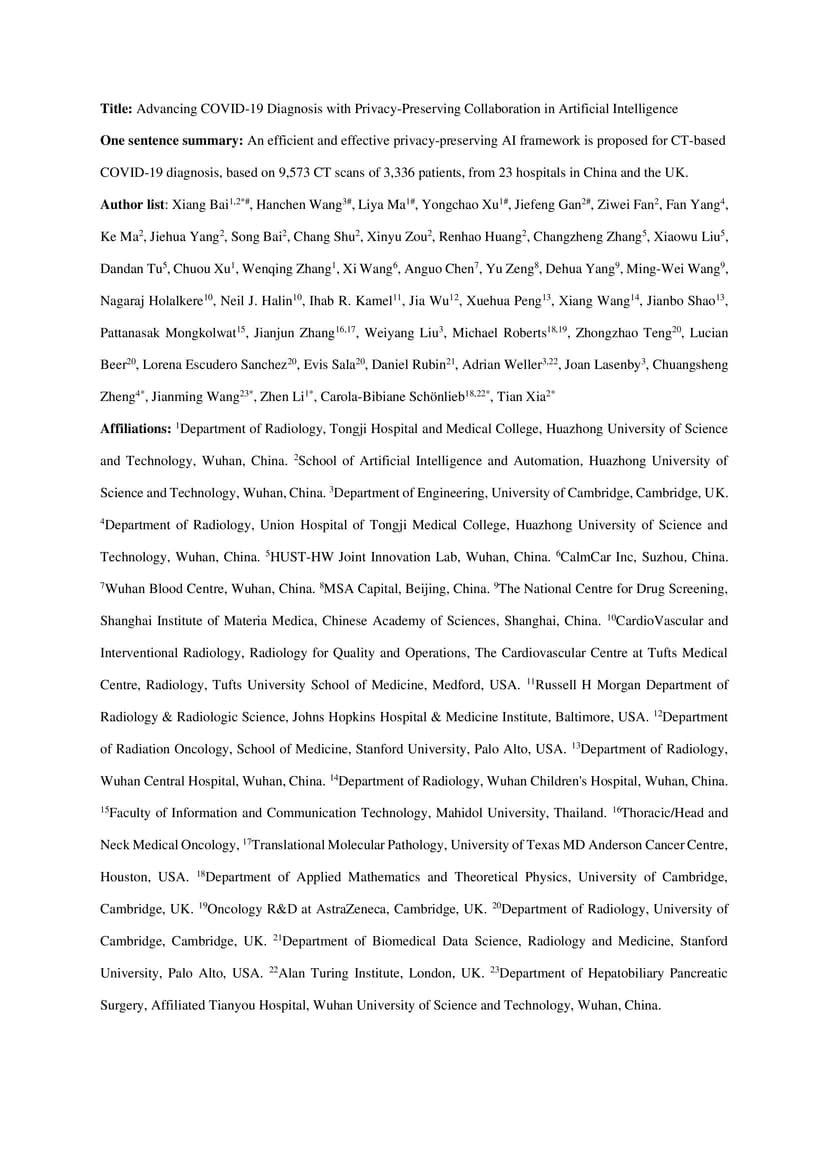 **Title:** Advancing COVID-19 Diagnosis with Privacy-Preserving Collaboration in Artificial Intelligence

**One sentence summary:** An efficient and effective privacy-preserving AI framework is proposed for CT-based COVID-19 diagnosis, based on 9,573 CT scans of 3,336 patients, from 23 hospitals in China and the UK.

**Author list**: Xiang Bai$^{1,2*\#}$, Hanchen Wang$^{3\#}$, Liya Ma$^{1\#}$, Yongchao Xu$^{1\#}$, Jiefeng Gan$^{2\#}$, Ziwei Fan$^{2}$, Fan Yang$^{4}$, Ke Ma$^{2}$, Jiehua Yang$^{2}$, Song Bai$^{2}$, Chang Shu$^{2}$, Xinyu Zou$^{2}$, Renhao Huang$^{2}$, Changzheng Zhang$^{5}$, Xiaowu Liu$^{5}$, Dandan Tu$^{5}$, Chuou Xu$^{1}$, Wenqing Zhang$^{1}$, Xi Wang$^{6}$, Anguo Chen$^{7}$, Yu Zeng$^{8}$, Dehua Yang$^{9}$, Ming-Wei Wang$^{9}$, Nagaraj Holalkere$^{10}$, Neil J. Halin$^{10}$, Ihab R. Kamel$^{11}$, Jia Wu$^{12}$, Xuehua Peng$^{13}$, Xiang Wang$^{14}$, Jianbo Shao$^{13}$, Pattanasak Mongkolwat$^{15}$, Jianjun Zhang$^{16,17}$, Weiyang Liu$^{3}$, Michael Roberts$^{18,19}$, Zhongzhao Teng$^{20}$, Lucian Beer$^{20}$, Lorena Escudero Sanchez$^{20}$, Evis Sala$^{20}$, Daniel Rubin$^{21}$, Adrian Weller$^{3,22}$, Joan Lasenby$^{3}$, Chuangsheng Zheng$^{4*}$, Jianming Wang$^{23*}$, Zhen Li$^{1*}$, Carola-Bibiane Schönlieb$^{18,22*}$, Tian Xia$^{2*}$

**Affiliations:** $^{1}$Department of Radiology, Tongji Hospital and Medical College, Huazhong University of Science and Technology, Wuhan, China. $^{2}$School of Artificial Intelligence and Automation, Huazhong University of Science and Technology, Wuhan, China. $^{3}$Department of Engineering, University of Cambridge, Cambridge, UK. $^{4}$Department of Radiology, Union Hospital of Tongji Medical College, Huazhong University of Science and Technology, Wuhan, China. $^{5}$HUST-HW Joint Innovation Lab, Wuhan, China. $^{6}$CalmCar Inc, Suzhou, China. $^{7}$Wuhan Blood Centre, Wuhan, China. $^{8}$MSA Capital, Beijing, China. $^{9}$The National Centre for Drug Screening, Shanghai Institute of Materia Medica, Chinese Academy of Sciences, Shanghai, China. $^{10}$CardioVascular and Interventional Radiology, Radiology for Quality and Operations, The Cardiovascular Centre at Tufts Medical Centre, Radiology, Tufts University School of Medicine, Medford, USA. $^{11}$Russell H Morgan Department of Radiology & Radiologic Science, Johns Hopkins Hospital & Medicine Institute, Baltimore, USA. $^{12}$Department of Radiation Oncology, School of Medicine, Stanford University, Palo Alto, USA. $^{13}$Department of Radiology, Wuhan Central Hospital, Wuhan, China. $^{14}$Department of Radiology, Wuhan Children's Hospital, Wuhan, China. $^{15}$Faculty of Information and Communication Technology, Mahidol University, Thailand. $^{16}$Thoracic/Head and Neck Medical Oncology, $^{17}$Translational Molecular Pathology, University of Texas MD Anderson Cancer Centre, Houston, USA. $^{18}$Department of Applied Mathematics and Theoretical Physics, University of Cambridge, Cambridge, UK. $^{19}$Oncology R&D at AstraZeneca, Cambridge, UK. $^{20}$Department of Radiology, University of Cambridge, Cambridge, UK. $^{21}$Department of Biomedical Data Science, Radiology and Medicine, Stanford University, Palo Alto, USA. $^{22}$Alan Turing Institute, London, UK. $^{23}$Department of Hepatobiliary Pancreatic Surgery, Affiliated Tianyou Hospital, Wuhan University of Science and Technology, Wuhan, China.